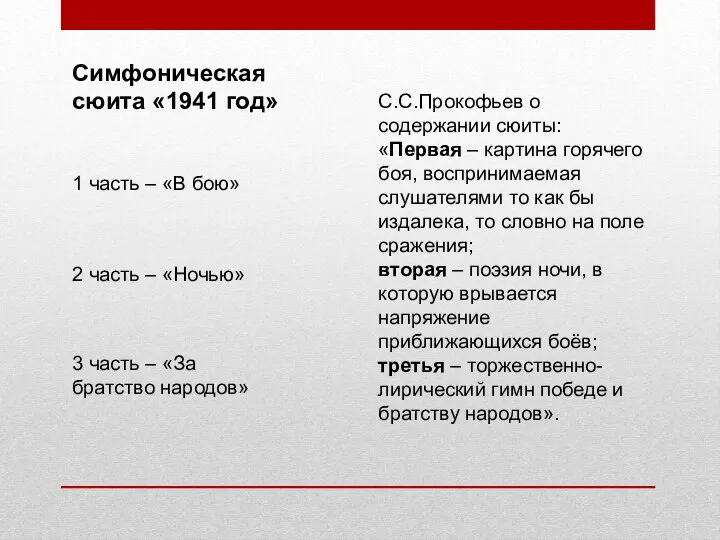 Симфоническая сюита «1941 год»

1 часть – «В бою»

2 часть – «Ночью»

3 часть – «За братство народов»

С.С.Прокофьев о содержании сюиты:
«Первая – картина горячего боя, воспринимаемая слушателями то как бы издалека, то словно на поле сражения;
вторая – поэзия ночи, в которую врывается напряжение приближающихся боёв;
третья – торжественно-лирический гимн победе и братству народов».